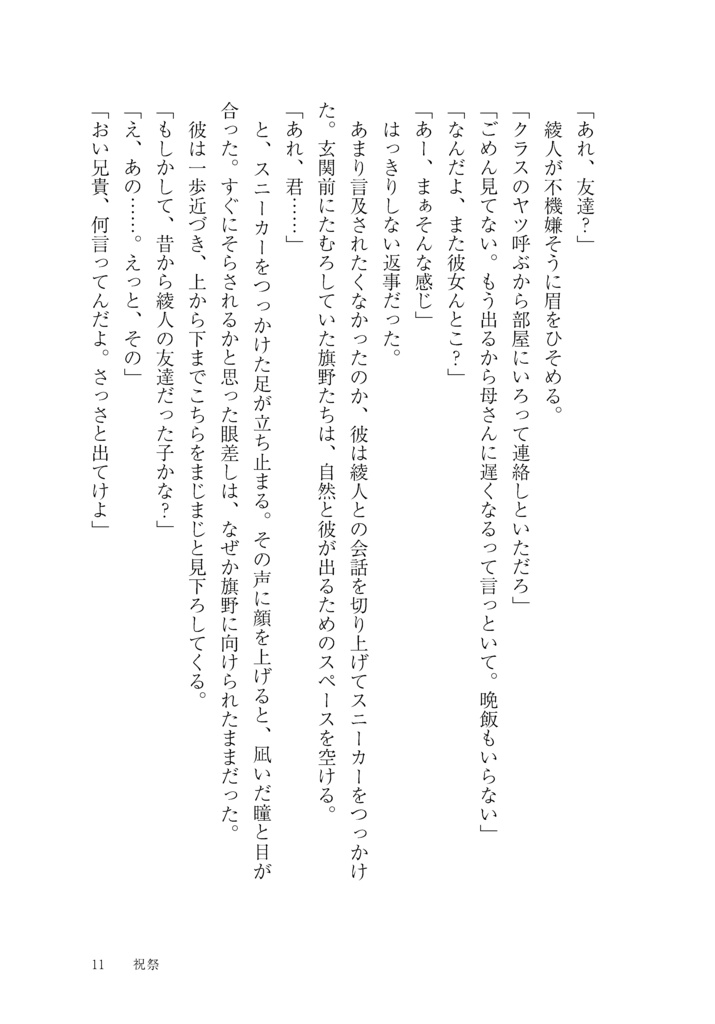 「あれ、友達？」

綾人が不機嫌そうに眉をひそめる。

「クラスのヤツ呼ぶから部屋にいろって連絡しといただろ」

「ごめん見てない。もう出るから母さんに遅くなるって言っといて。晩飯もいらない」

「なんだよ、また彼女んとこ？」

「あー、まぁそんな感じ」

はっきりしない返事だった。

あまり言及されたくなかったのか、彼は綾人との会話を切り上げてスニーカーをつっかけた。玄関前にたむろしていた旗野たちは、自然と彼が出るためのスペースを空ける。

「あれ、君……」

と、スニーカーをつっかけた足が立ち止まる。その声に顔を上げると、凪いだ瞳と目が合った。すぐにそらされるかと思った眼差しは、なぜか旗野に向けられたままだった。

彼は一歩近づき、上から下までこちらをまじまじと見下ろしてくる。

「もしかして、昔から綾人の友達だった子かな？」

「え、あの……。えっと、その」

「おい兄貴、何言ってんだよ。さっさと出てけよ」

11　祝祭